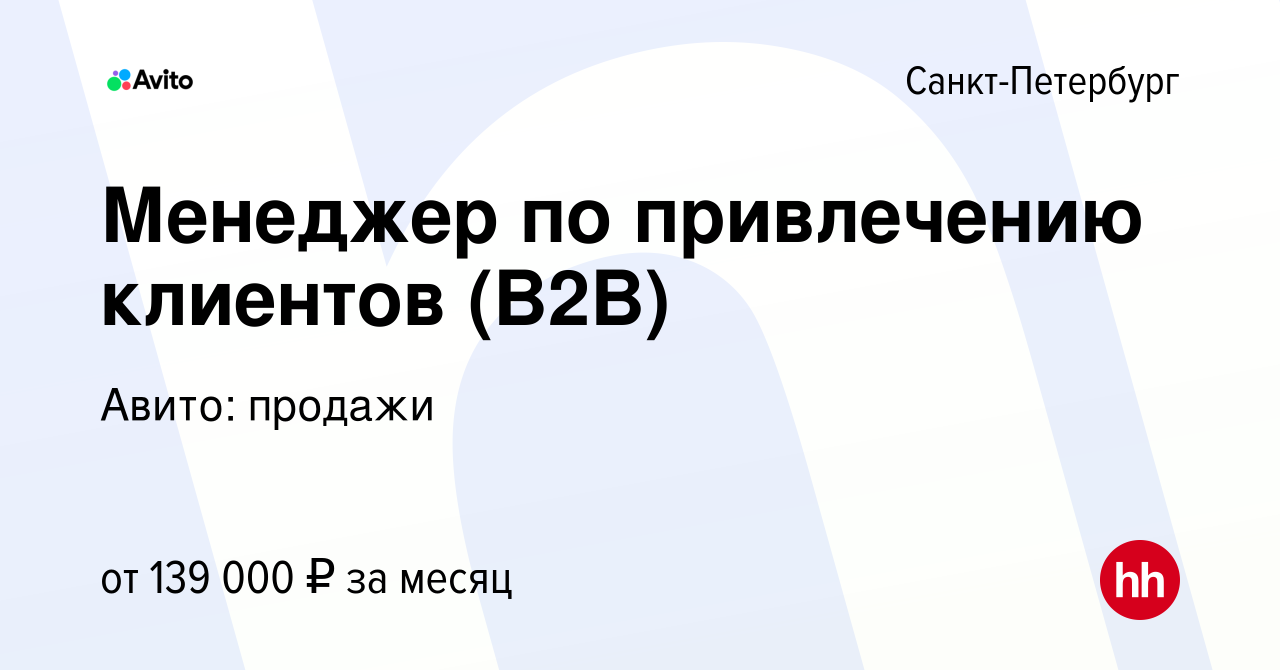 Avito

Санкт-Петербург

Менеджер по привлечению клиентов (B2B)

Авито: продажи

от 139 000 ₽ за месяц

hh